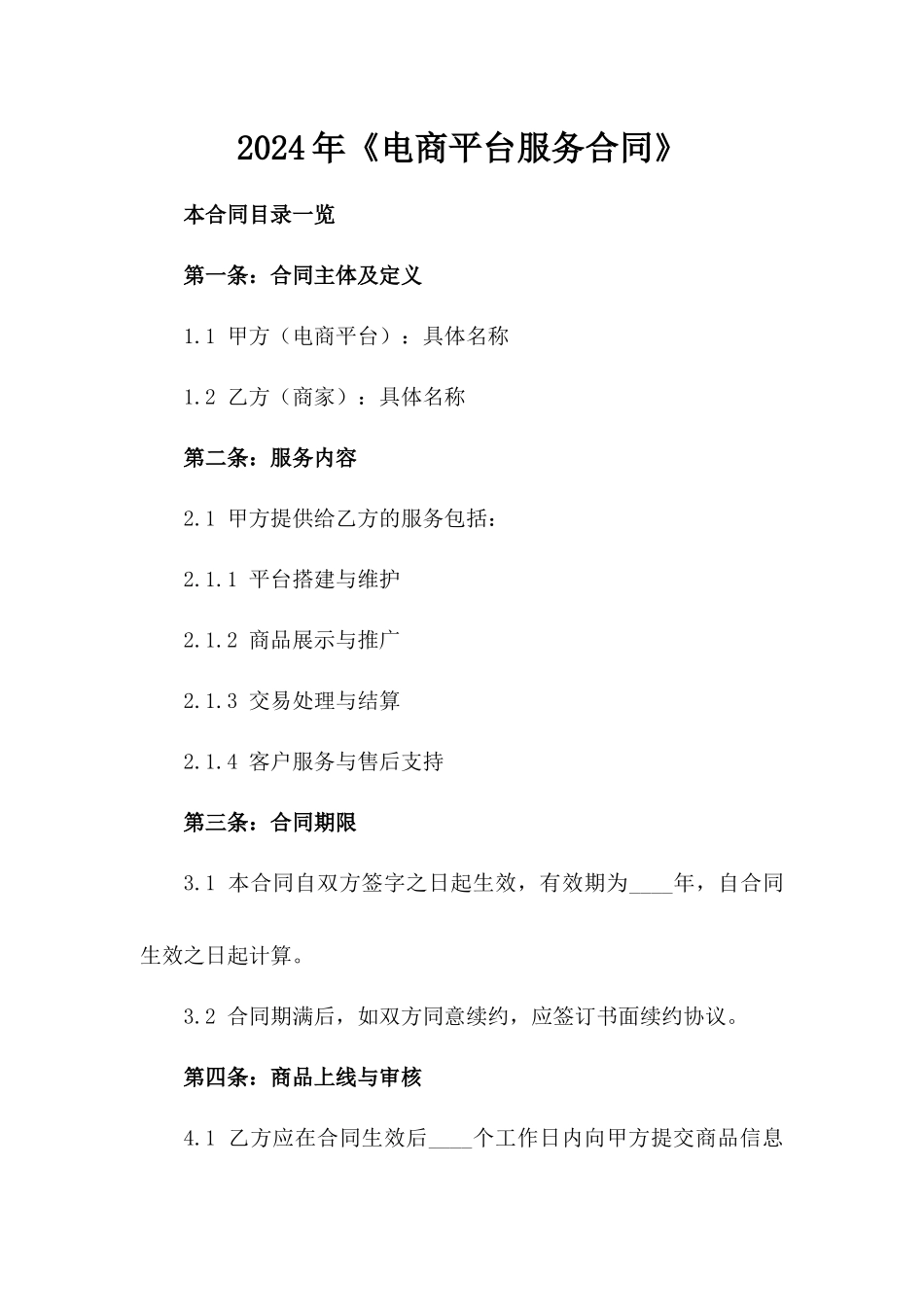 2024年《电商平台服务合同》

本合同目录一览

第一条：合同主体及定义

1.1 甲方（电商平台）：具体名称

1.2 乙方（商家）：具体名称

第二条：服务内容

2.1 甲方提供给乙方的服务包括：

2.1.1 平台搭建与维护

2.1.2 商品展示与推广

2.1.3 交易处理与结算

2.1.4 客户服务与售后支持

第三条：合同期限

3.1 本合同自双方签字之日起生效，有效期为____年，自合同生效之日起计算。

3.2 合同期满后，如双方同意续约，应签订书面续约协议。

第四条：商品上线与审核

4.1 乙方应在合同生效后____个工作日内向甲方提交商品信息